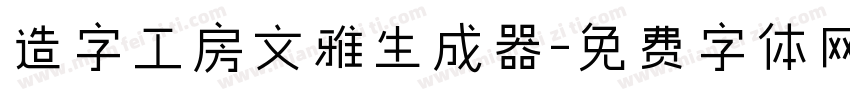 造字工房文雅生成器-免费字体网